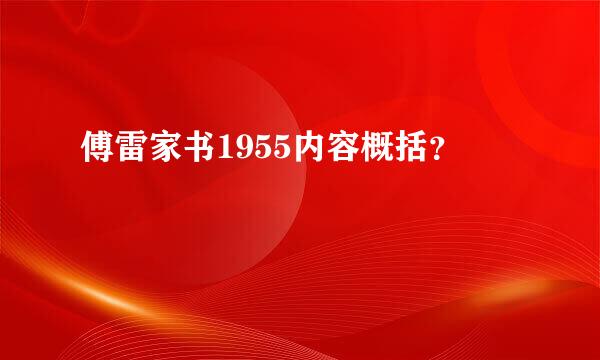 傅雷家书1955内容概括?